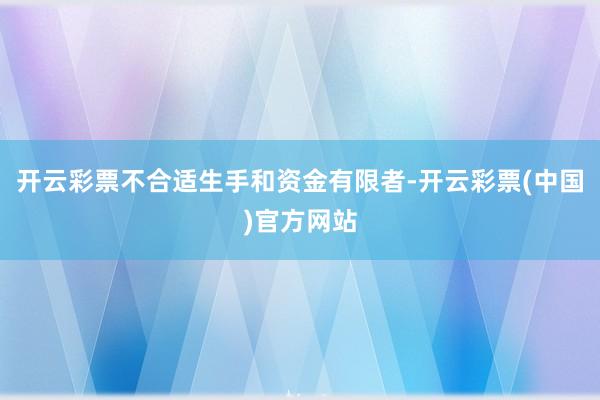 开云彩票不合适生手和资金有限者-开云彩票(中国)官方网站